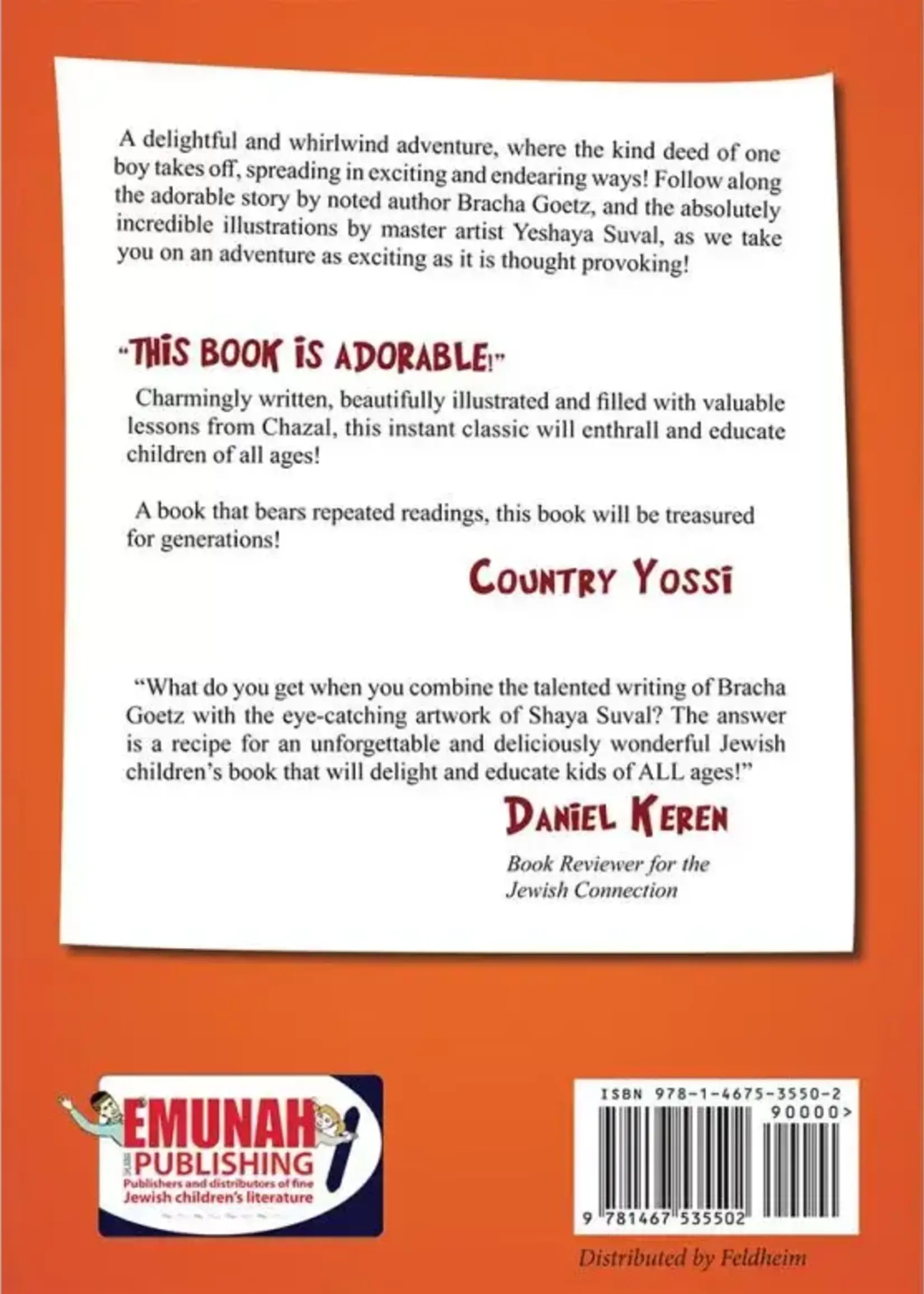 A delightful and whirlwind adventure, where the kind deed of one boy takes off, spreading in exciting and endearing ways! Follow along the adorable story by noted author Bracha Goetz, and the absolutely incredible illustrations by master artist Yeshaya Suval, as we take you on an adventure as exciting as it is thought provoking!

"THIS BOOK IS ADORABLE!"

Charmingly written, beautifully illustrated and filled with valuable lessons from Chazal, this instant classic will enthrall and educate children of all ages!

A book that bears repeated readings, this book will be treasured for generations!

COUNTRY YOSSI

"What do you get when you combine the talented writing of Bracha Goetz with the eye-catching artwork of Shaya Suval? The answer is a recipe for an unforgettable and deliciously wonderful Jewish children's book that will delight and educate kids of ALL ages!"

DANIEL KEREN

Book Reviewer for the Jewish Connection

EMUNAH PUBLISHING
Publishers and distributors of fine Jewish children's literature

ISBN 978-1-4675-3550-2
90000>
9 781467 535502

Distributed by Feldheim